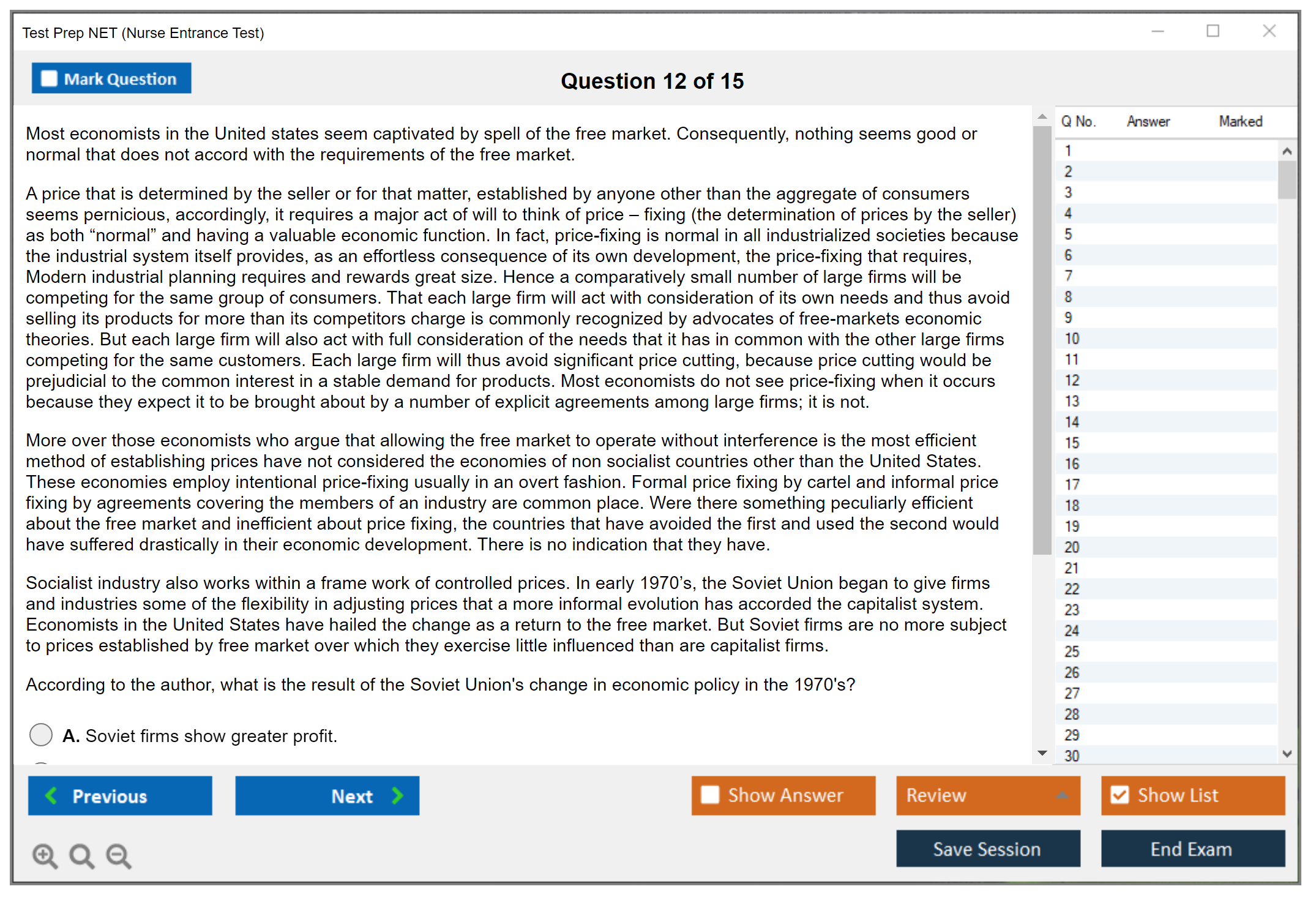 Test Prep NET (Nurse Entrance Test)

Mark Question

Question 12 of 15

Most economists in the United states seem captivated by spell of the free market. Consequently, nothing seems good or normal that does not accord with the requirements of the free market.

A price that is determined by the seller or for that matter, established by anyone other than the aggregate of consumers seems pernicious, accordingly, it requires a major act of will to think of price – fixing (the determination of prices by the seller) as both “normal” and having a valuable economic function. In fact, price-fixing is normal in all industrialized societies because the industrial system itself provides, as an effortless consequence of its own development, the price-fixing that requires, Modern industrial planning requires and rewards great size. Hence a comparatively small number of large firms will be competing for the same group of consumers. That each large firm will act with consideration of its own needs and thus avoid selling its products for more than its competitors charge is commonly recognized by advocates of free-markets economic theories. But each large firm will also act with full consideration of the needs that it has in common with the other large firms competing for the same customers. Each large firm will thus avoid significant price cutting, because price cutting would be prejudicial to the common interest in a stable demand for products. Most economists do not see price-fixing when it occurs because they expect it to be brought about by a number of explicit agreements among large firms; it is not.

More over those economists who argue that allowing the free market to operate without interference is the most efficient method of establishing prices have not considered the economies of non socialist countries other than the United States. These economies employ intentional price-fixing usually in an overt fashion. Formal price fixing by cartel and informal price fixing by agreements covering the members of an industry are common place. Were there something peculiarly efficient about the free market and inefficient about price fixing, the countries that have avoided the first and used the second would have suffered drastically in their economic development. There is no indication that they have.

Socialist industry also works within a frame work of controlled prices. In early 1970’s, the Soviet Union began to give firms and industries some of the flexibility in adjusting prices that a more informal evolution has accorded the capitalist system. Economists in the United States have hailed the change as a return to the free market. But Soviet firms are no more subject to prices established by free market over which they exercise little influenced than are capitalist firms.

According to the author, what is the result of the Soviet Union's change in economic policy in the 1970's?

A. Soviet firms show greater profit.

| Q No. | Answer | Marked |
|---|---|---|
| 1 | | |
| 2 | | |
| 3 | | |
| 4 | | |
| 5 | | |
| 6 | | |
| 7 | | |
| 8 | | |
| 9 | | |
| 10 | | |
| 11 | | |
| 12 | | |
| 13 | | |
| 14 | | |
| 15 | | |
| 16 | | |
| 17 | | |
| 18 | | |
| 19 | | |
| 20 | | |
| 21 | | |
| 22 | | |
| 23 | | |
| 24 | | |
| 25 | | |
| 26 | | |
| 27 | | |
| 28 | | |
| 29 | | |
| 30 | | |

Previous
Next
Show Answer
Review
Show List
Save Session
End Exam